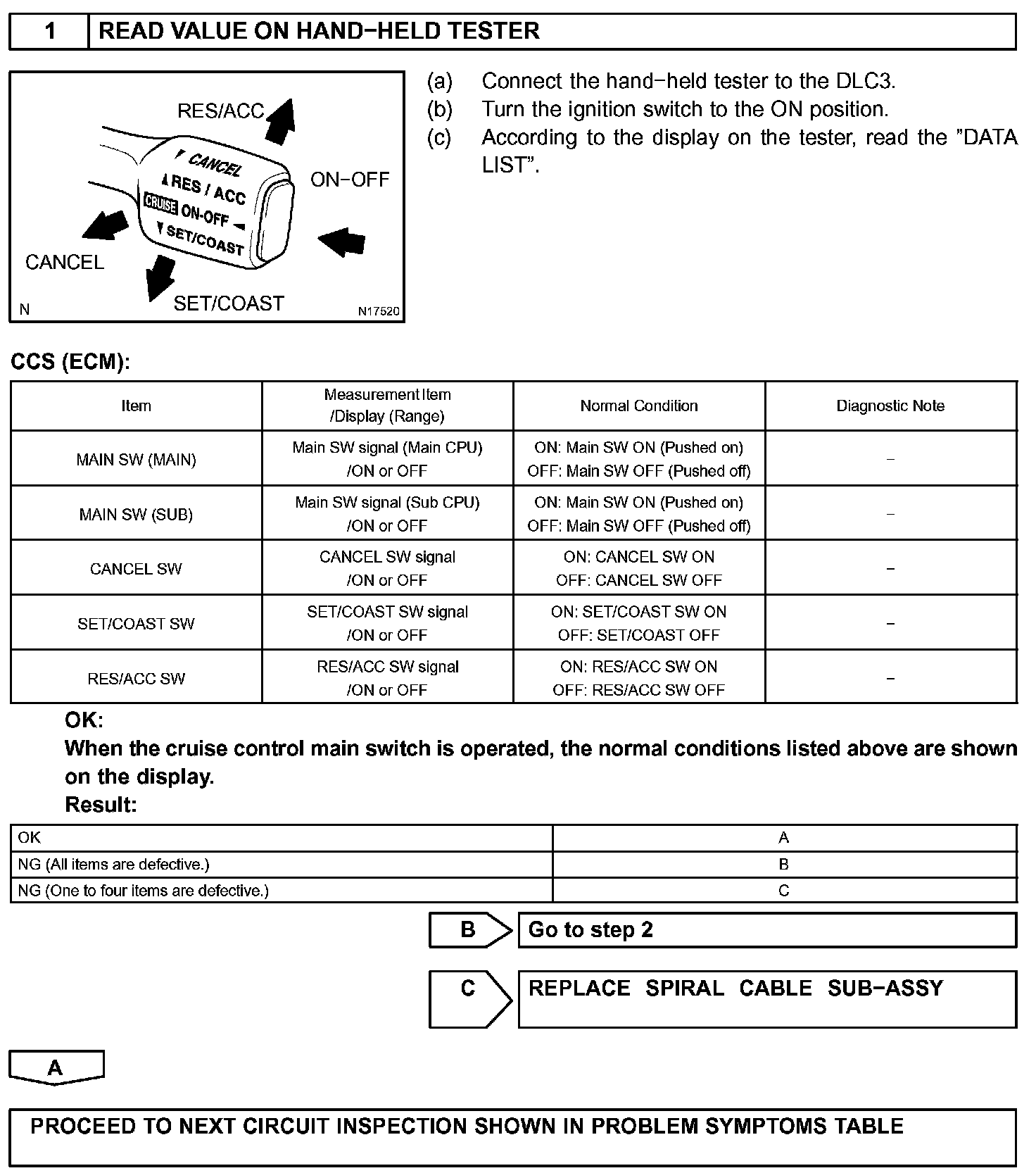 1 READ VALUE ON HAND−HELD TESTER

RES/ACC
CANCEL
RES / ACC
CRUISE ON-OFF
SET/COAST
ON−OFF
CANCEL
SET/COAST
N
N17520

(a) Connect the hand−held tester to the DLC3.
(b) Turn the ignition switch to the ON position.
(c) According to the display on the tester, read the "DATA LIST".

CCS (ECM):

| Item | Measurement Item /Display (Range) | Normal Condition | Diagnostic Note |
|---|---|---|---|
| MAIN SW (MAIN) | Main SW signal (Main CPU) /ON or OFF | ON: Main SW ON (Pushed on) OFF: Main SW OFF (Pushed off) | − |
| MAIN SW (SUB) | Main SW signal (Sub CPU) /ON or OFF | ON: Main SW ON (Pushed on) OFF: Main SW OFF (Pushed off) | − |
| CANCEL SW | CANCEL SW signal /ON or OFF | ON: CANCEL SW ON OFF: CANCEL SW OFF | − |
| SET/COAST SW | SET/COAST SW signal /ON or OFF | ON: SET/COAST SW ON OFF: SET/COAST OFF | − |
| RES/ACC SW | RES/ACC SW signal /ON or OFF | ON: RES/ACC SW ON OFF: RES/ACC SW OFF | − |

OK:
When the cruise control main switch is operated, the normal conditions listed above are shown on the display.
Result:

| OK | A |
|---|---|
| NG (All items are defective.) | B |
| NG (One to four items are defective.) | C |

B Go to step 2

C REPLACE SPIRAL CABLE SUB−ASSY

A

PROCEED TO NEXT CIRCUIT INSPECTION SHOWN IN PROBLEM SYMPTOMS TABLE